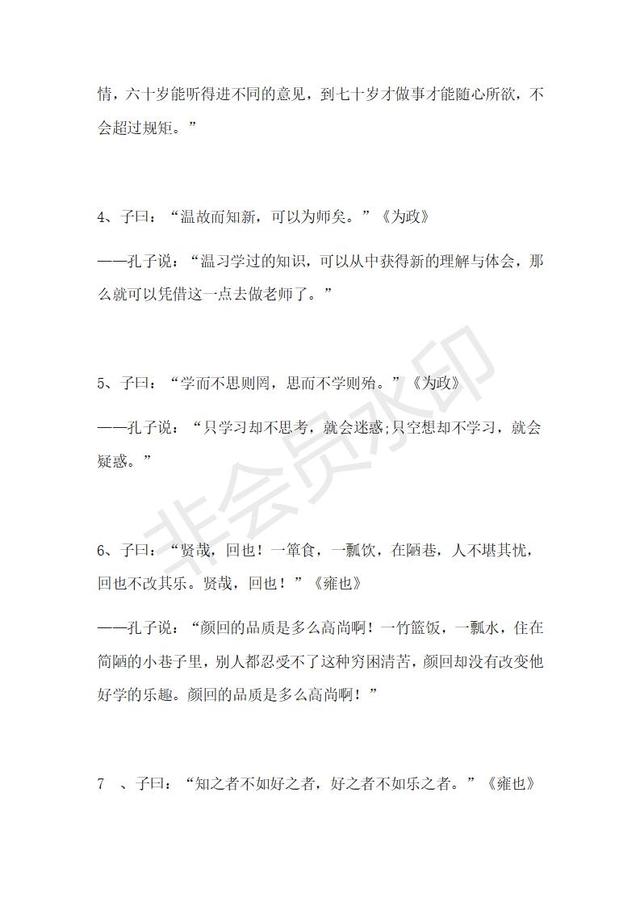 情，六十岁能听得进不同的意见，到七十岁才做事才能随心所欲，不会超过规矩。”

4、子曰：“温故而知新，可以为师矣。”《为政》

——孔子说：“温习学过的知识，可以从中获得新的理解与体会，那么就可以凭借这一点去做老师了。”

5、子曰：“学而不思则罔，思而不学则殆。”《为政》

——孔子说：“只学习却不思考，就会迷惑;只空想却不学习，就会疑惑。”

6、子曰：“贤哉，回也！一箪食，一瓢饮，在陋巷，人不堪其忧，回也不改其乐。贤哉，回也！”《雍也》

——孔子说：“颜回的品质是多么高尚啊！一竹篮饭，一瓢水，住在简陋的小巷子里，别人都忍受不了这种穷困清苦，颜回却没有改变他好学的乐趣。颜回的品质是多么高尚啊！”

7 、子曰：“知之者不如好之者，好之者不如乐之者。”《雍也》

非会员水印